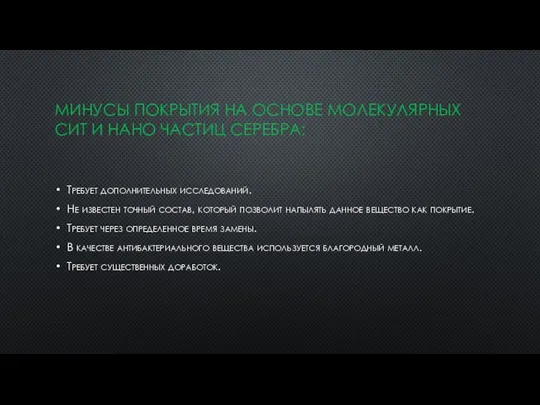 МИНУСЫ ПОКРЫТИЯ НА ОСНОВЕ МОЛЕКУЛЯРНЫХ СИТ И НАНО ЧАСТИЦ СЕРЕБРА:

• Требует дополнительных исследований.
• Не известен точный состав, который позволит напылять данное вещество как покрытие.
• Требует через определенное время замены.
• В качестве антибактериального вещества используется благородный металл.
• Требует существенных доработок.